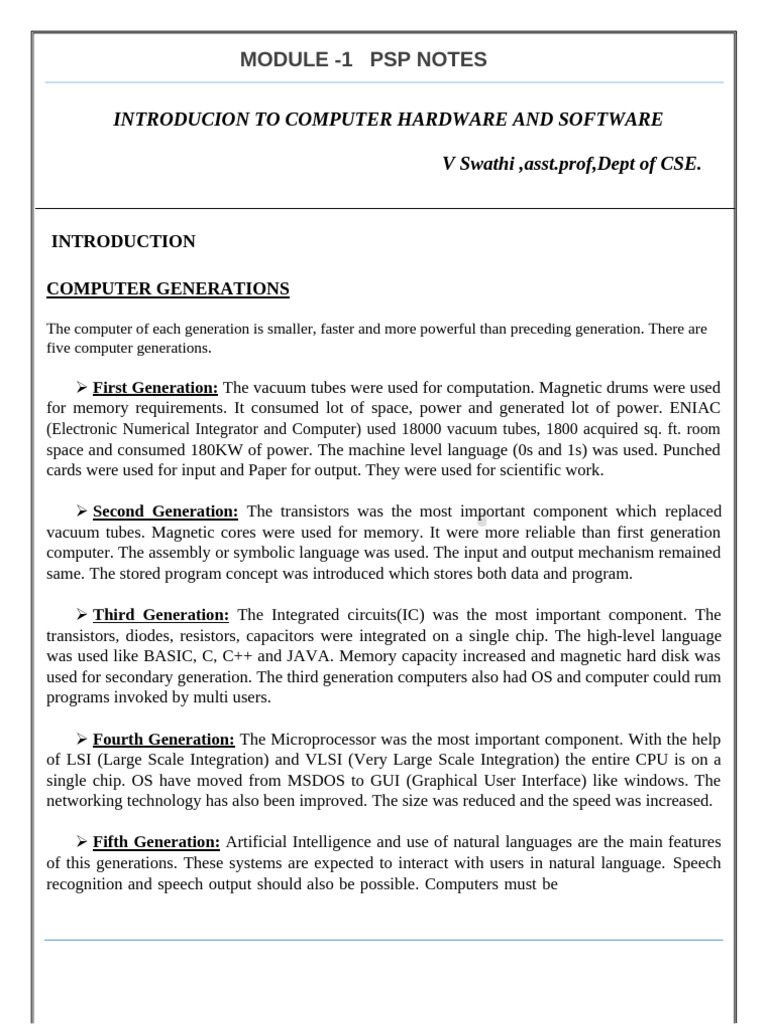 MODULE -1 PSP NOTES

INTRODUCION TO COMPUTER HARDWARE AND SOFTWARE

V Swathi ,asst.prof,Dept of CSE.

INTRODUCTION

COMPUTER GENERATIONS

The computer of each generation is smaller, faster and more powerful than preceding generation. There are five computer generations.

➢ First Generation: The vacuum tubes were used for computation. Magnetic drums were used for memory requirements. It consumed lot of space, power and generated lot of power. ENIAC (Electronic Numerical Integrator and Computer) used 18000 vacuum tubes, 1800 acquired sq. ft. room space and consumed 180KW of power. The machine level language (0s and 1s) was used. Punched cards were used for input and Paper for output. They were used for scientific work.

➢ Second Generation: The transistors was the most important component which replaced vacuum tubes. Magnetic cores were used for memory. It were more reliable than first generation computer. The assembly or symbolic language was used. The input and output mechanism remained same. The stored program concept was introduced which stores both data and program.

➢ Third Generation: The Integrated circuits(IC) was the most important component. The transistors, diodes, resistors, capacitors were integrated on a single chip. The high-level language was used like BASIC, C, C++ and JAVA. Memory capacity increased and magnetic hard disk was used for secondary generation. The third generation computers also had OS and computer could rum programs invoked by multi users.

➢ Fourth Generation: The Microprocessor was the most important component. With the help of LSI (Large Scale Integration) and VLSI (Very Large Scale Integration) the entire CPU is on a single chip. OS have moved from MSDOS to GUI (Graphical User Interface) like windows. The networking technology has also been improved. The size was reduced and the speed was increased.

➢ Fifth Generation: Artificial Intelligence and use of natural languages are the main features of this generations. These systems are expected to interact with users in natural language. Speech recognition and speech output should also be possible. Computers must be